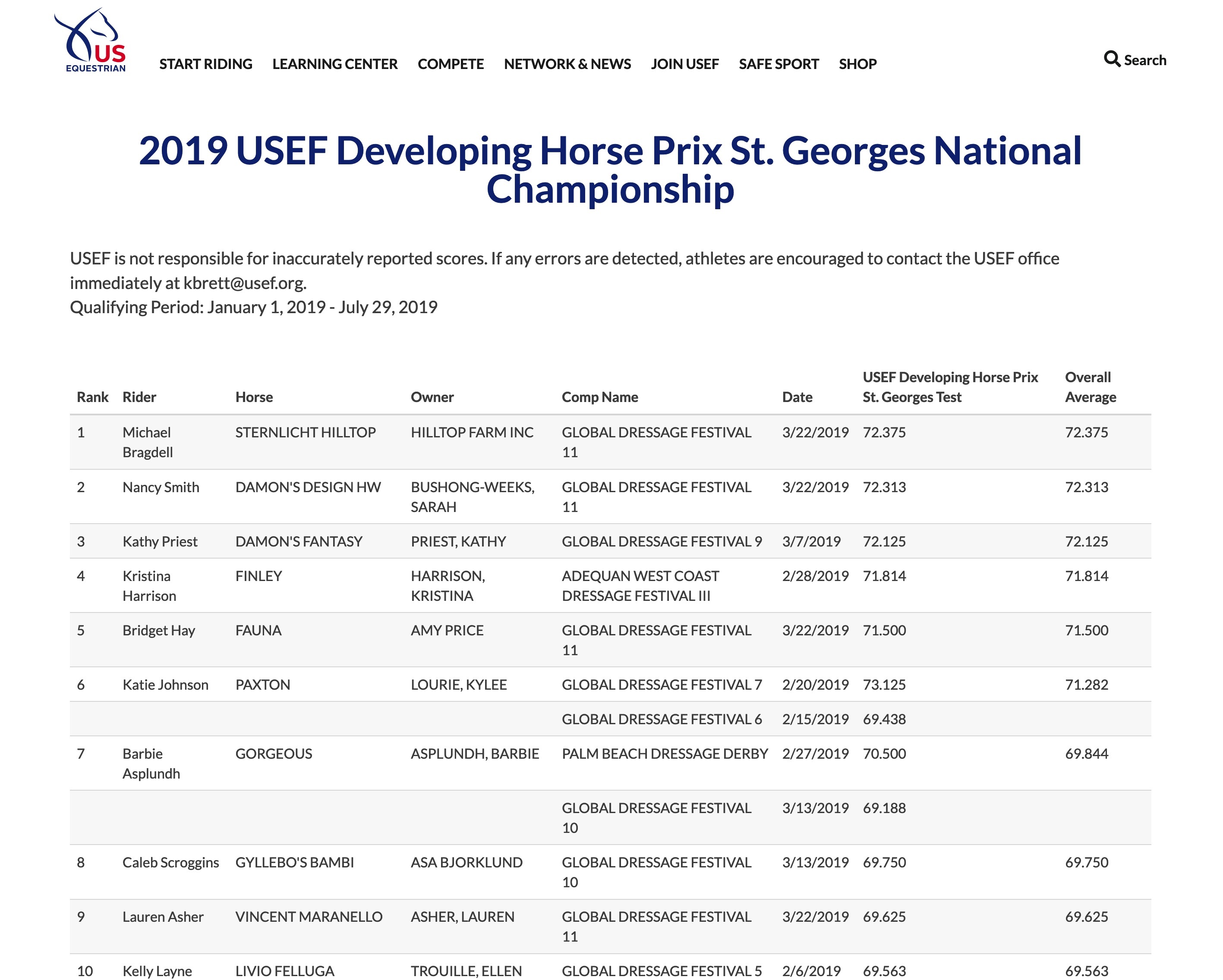 US EQUESTRIAN

START RIDING LEARNING CENTER COMPETE NETWORK & NEWS JOIN USEF SAFE SPORT SHOP

Search

2019 USEF Developing Horse Prix St. Georges National Championship

USEF is not responsible for inaccurately reported scores. If any errors are detected, athletes are encouraged to contact the USEF office immediately at kbrett@usef.org.
Qualifying Period: January 1, 2019 - July 29, 2019

| Rank | Rider | Horse | Owner | Comp Name | Date | USEF Developing Horse Prix St. Georges Test | Overall Average |
|---|---|---|---|---|---|---|---|
| 1 | Michael Bragdell | STERNLICHT HILLTOP | HILLTOP FARM INC | GLOBAL DRESSAGE FESTIVAL 11 | 3/22/2019 | 72.375 | 72.375 |
| 2 | Nancy Smith | DAMON'S DESIGN HW | BUSHONG-WEEKS, SARAH | GLOBAL DRESSAGE FESTIVAL 11 | 3/22/2019 | 72.313 | 72.313 |
| 3 | Kathy Priest | DAMON'S FANTASY | PRIEST, KATHY | GLOBAL DRESSAGE FESTIVAL 9 | 3/7/2019 | 72.125 | 72.125 |
| 4 | Kristina Harrison | FINLEY | HARRISON, KRISTINA | ADEQUAN WEST COAST DRESSAGE FESTIVAL III | 2/28/2019 | 71.814 | 71.814 |
| 5 | Bridget Hay | FAUNA | AMY PRICE | GLOBAL DRESSAGE FESTIVAL 11 | 3/22/2019 | 71.500 | 71.500 |
| 6 | Katie Johnson | PAXTON | LOURIE, KYLEE | GLOBAL DRESSAGE FESTIVAL 7 | 2/20/2019 | 73.125 | 71.282 |
| | | | | GLOBAL DRESSAGE FESTIVAL 6 | 2/15/2019 | 69.438 | |
| 7 | Barbie Asplundh | GORGEOUS | ASPLUNDH, BARBIE | PALM BEACH DRESSAGE DERBY | 2/27/2019 | 70.500 | 69.844 |
| | | | | GLOBAL DRESSAGE FESTIVAL 10 | 3/13/2019 | 69.188 | |
| 8 | Caleb Scroggins | GYLLEBO'S BAMBI | ASA BJORKLUND | GLOBAL DRESSAGE FESTIVAL 10 | 3/13/2019 | 69.750 | 69.750 |
| 9 | Lauren Asher | VINCENT MARANELLO | ASHER, LAUREN | GLOBAL DRESSAGE FESTIVAL 11 | 3/22/2019 | 69.625 | 69.625 |
| 10 | Kelly Layne | LIVIO FELLUGA | TROUILLE, ELLEN | GLOBAL DRESSAGE FESTIVAL 5 | 2/6/2019 | 69.563 | 69.563 |